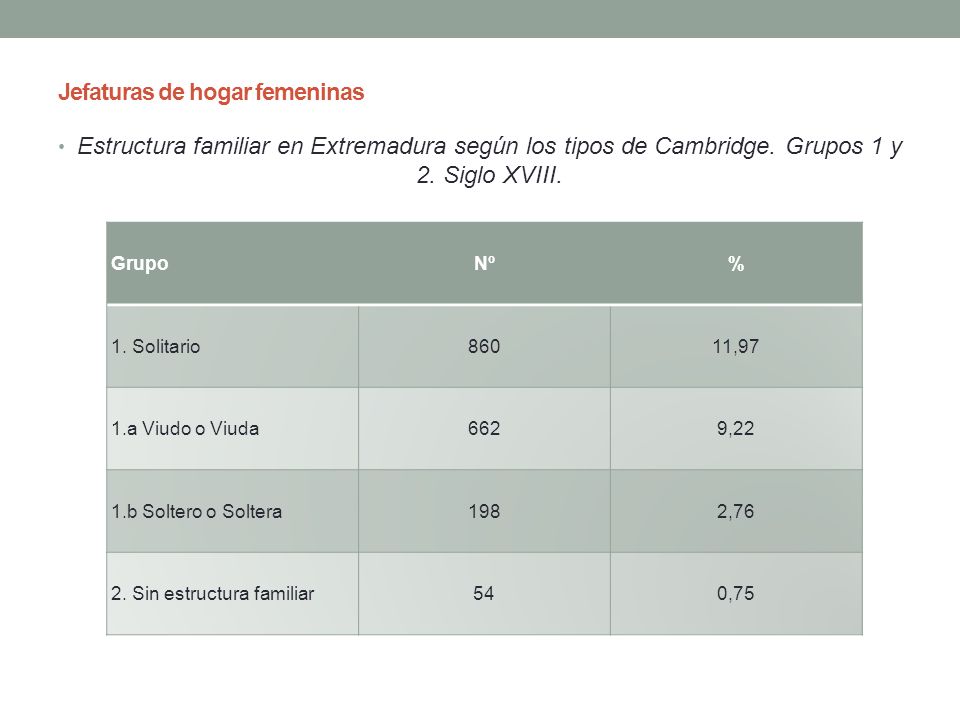 Jefaturas de hogar femeninas

• Estructura familiar en Extremadura según los tipos de Cambridge. Grupos 1 y 2. Siglo XVIII.

| Grupo | Nº | % |
|---|---|---|
| 1. Solitario | 860 | 11,97 |
| 1.a Viudo o Viuda | 662 | 9,22 |
| 1.b Soltero o Soltera | 198 | 2,76 |
| 2. Sin estructura familiar | 54 | 0,75 |